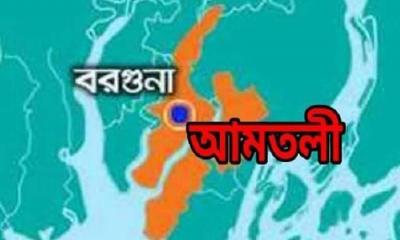 বরগুনা

আমতলী